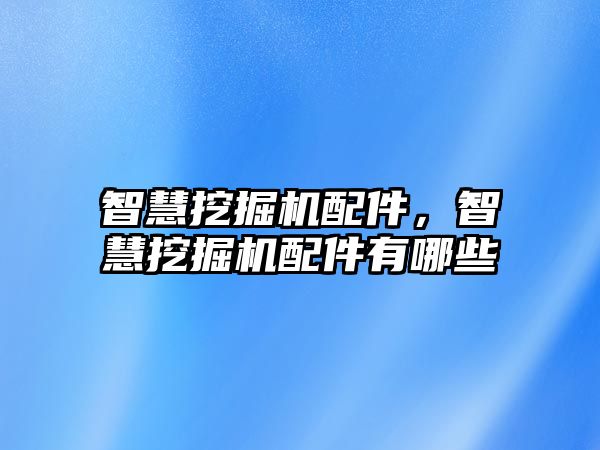 智慧挖掘机配件，智慧挖掘机配件有哪些